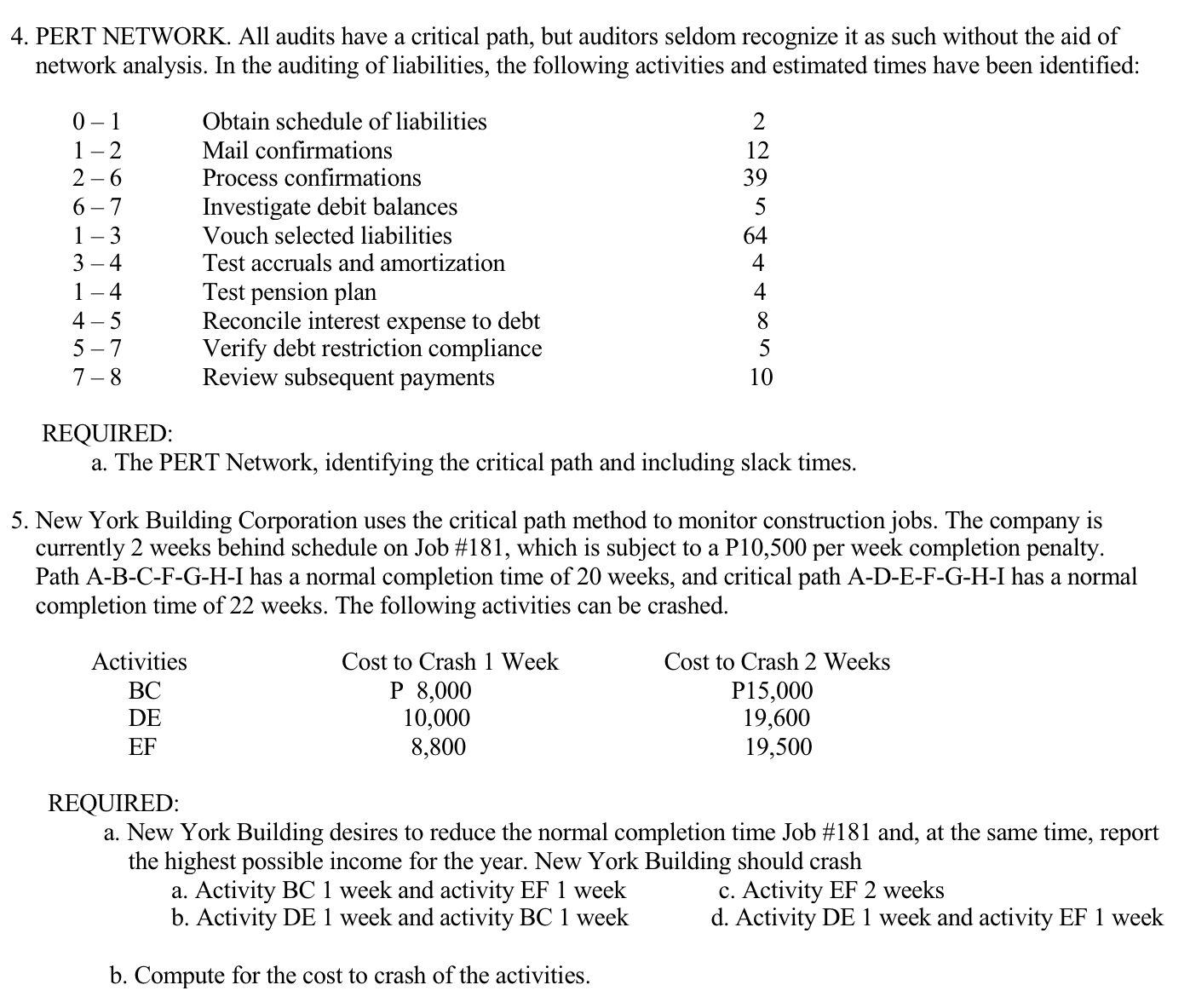 4. PERT NETWORK. All audits have a critical path, but auditors seldom recognize it as such without the aid of network analysis. In the auditing of liabilities, the following activities and estimated times have been identified:

| | | |
|---|---|---|
| 0 – 1 | Obtain schedule of liabilities | 2 |
| 1 – 2 | Mail confirmations | 12 |
| 2 – 6 | Process confirmations | 39 |
| 6 – 7 | Investigate debit balances | 5 |
| 1 – 3 | Vouch selected liabilities | 64 |
| 3 – 4 | Test accruals and amortization | 4 |
| 1 – 4 | Test pension plan | 4 |
| 4 – 5 | Reconcile interest expense to debt | 8 |
| 5 – 7 | Verify debt restriction compliance | 5 |
| 7 – 8 | Review subsequent payments | 10 |

REQUIRED:
a. The PERT Network, identifying the critical path and including slack times.

5. New York Building Corporation uses the critical path method to monitor construction jobs. The company is currently 2 weeks behind schedule on Job #181, which is subject to a P10,500 per week completion penalty. Path A-B-C-F-G-H-I has a normal completion time of 20 weeks, and critical path A-D-E-F-G-H-I has a normal completion time of 22 weeks. The following activities can be crashed.

| Activities | Cost to Crash 1 Week | Cost to Crash 2 Weeks |
|---|---|---|
| BC | P 8,000 | P15,000 |
| DE | 10,000 | 19,600 |
| EF | 8,800 | 19,500 |

REQUIRED:
a. New York Building desires to reduce the normal completion time Job #181 and, at the same time, report the highest possible income for the year. New York Building should crash
a. Activity BC 1 week and activity EF 1 week
b. Activity DE 1 week and activity BC 1 week
c. Activity EF 2 weeks
d. Activity DE 1 week and activity EF 1 week

b. Compute for the cost to crash of the activities.